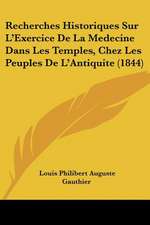 Recherches Historiques Sur L'Exercice De La Medecine Dans Les Temples, Chez Les Peuples De L'Antiquite (1844)

Louis Philibert Auguste Gauthier